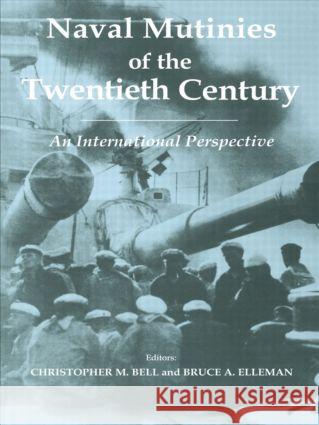 Naval Mutinies of the Twentieth Century

An International Perspective

Editors:
CHRISTOPHER M. BELL and BRUCE A. ELLEMAN

Kraina Książek